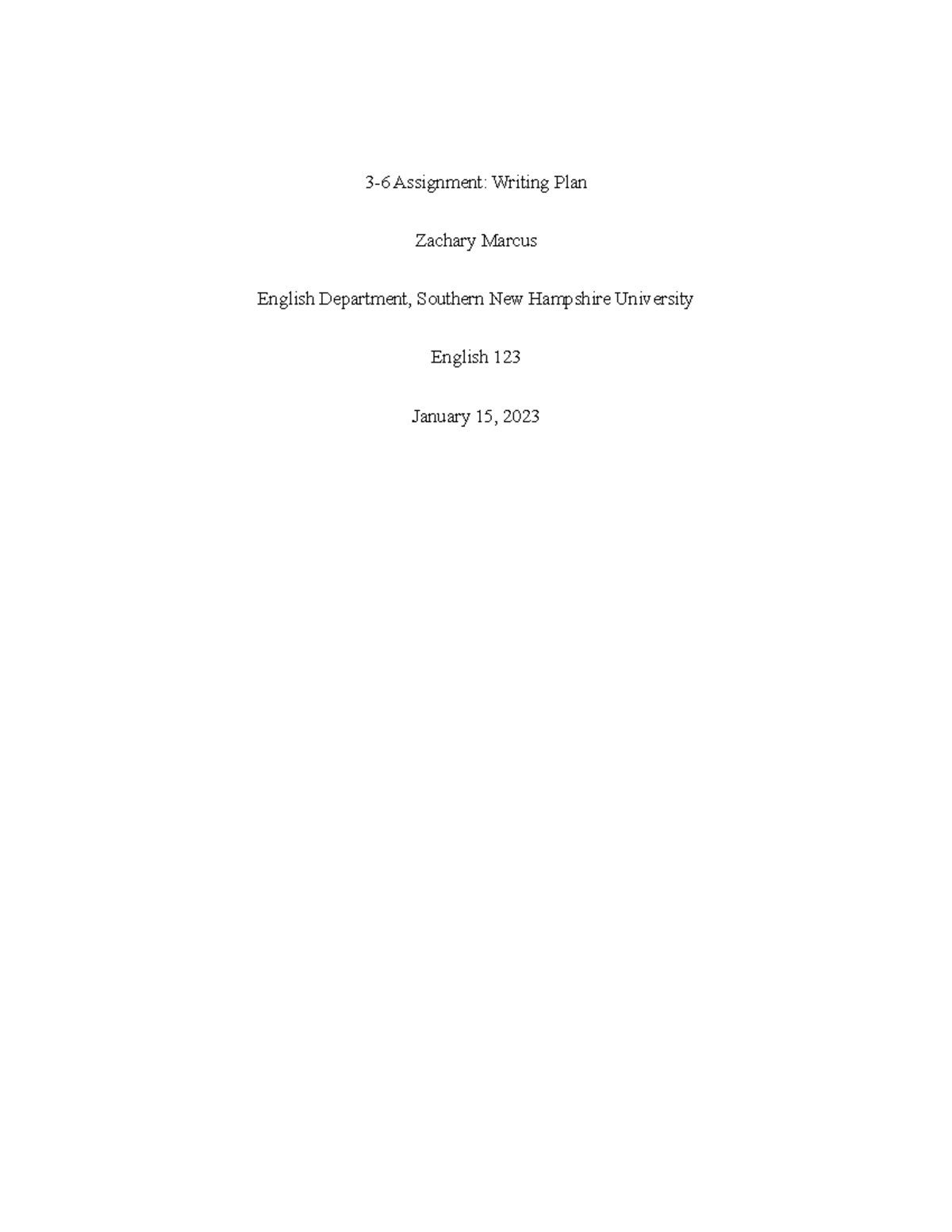 3-6 Assignment: Writing Plan

Zachary Marcus

English Department, Southern New Hampshire University

English 123

January 15, 2023